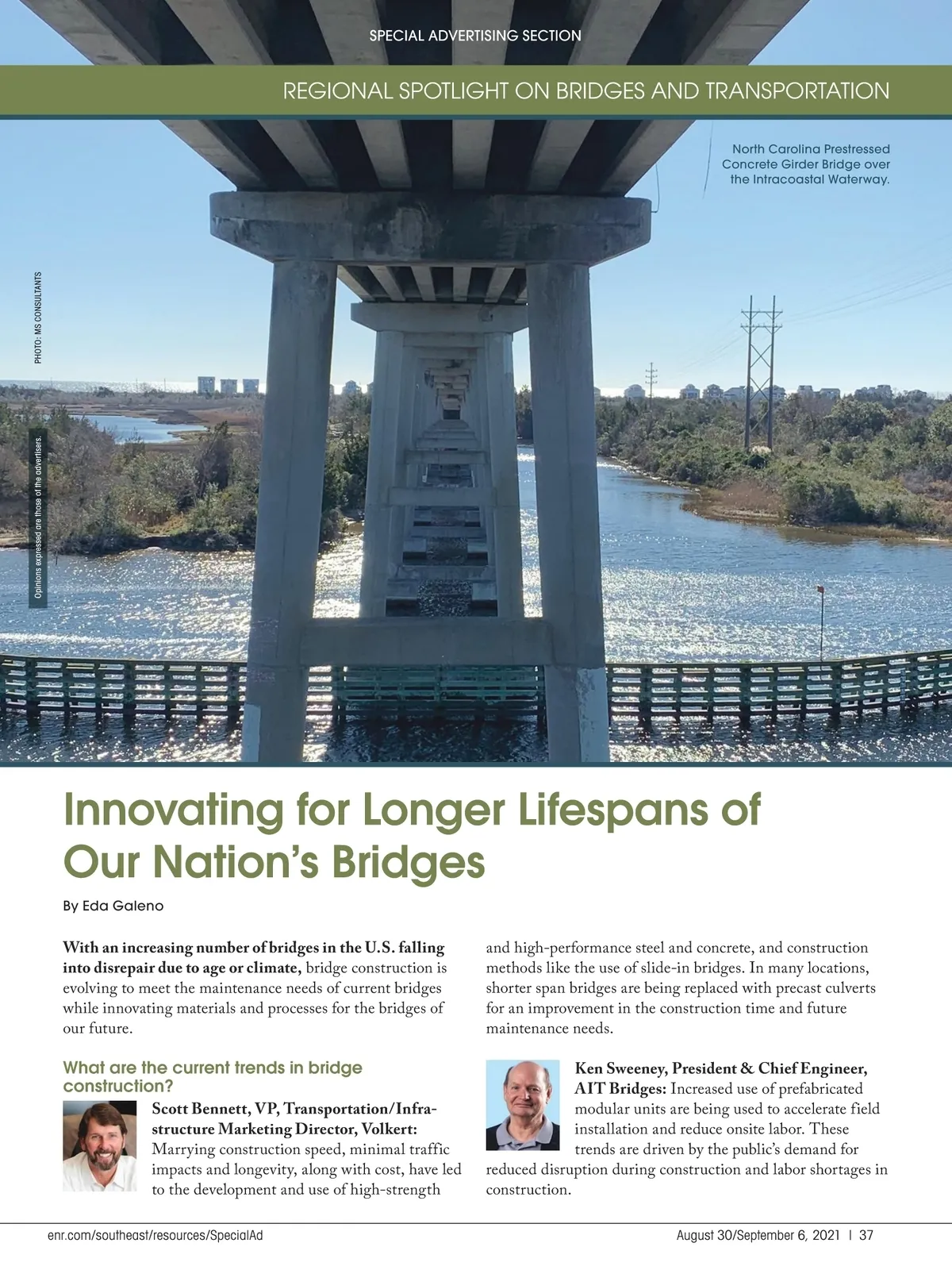 SPECIAL ADVERTISING SECTION

REGIONAL SPOTLIGHT ON BRIDGES AND TRANSPORTATION

North Carolina Prestressed Concrete Girder Bridge over the Intracoastal Waterway.

PHOTO: MS CONSULTANTS

Opinions expressed are those of the advertisers.

Innovating for Longer Lifespans of Our Nation's Bridges

By Eda Galeno

With an increasing number of bridges in the U.S. falling into disrepair due to age or climate, bridge construction is evolving to meet the maintenance needs of current bridges while innovating materials and processes for the bridges of our future.

What are the current trends in bridge construction?

Scott Bennett, VP, Transportation/Infrastructure Marketing Director, Volkert: Marrying construction speed, minimal traffic impacts and longevity, along with cost, have led to the development and use of high-strength and high-performance steel and concrete, and construction methods like the use of slide-in bridges. In many locations, shorter span bridges are being replaced with precast culverts for an improvement in the construction time and future maintenance needs.

Ken Sweeney, President & Chief Engineer, AIT Bridges: Increased use of prefabricated modular units are being used to accelerate field installation and reduce onsite labor. These trends are driven by the public's demand for reduced disruption during construction and labor shortages in construction.

enr.com/southeast/resources/SpecialAd

August 30/September 6, 2021 | 37